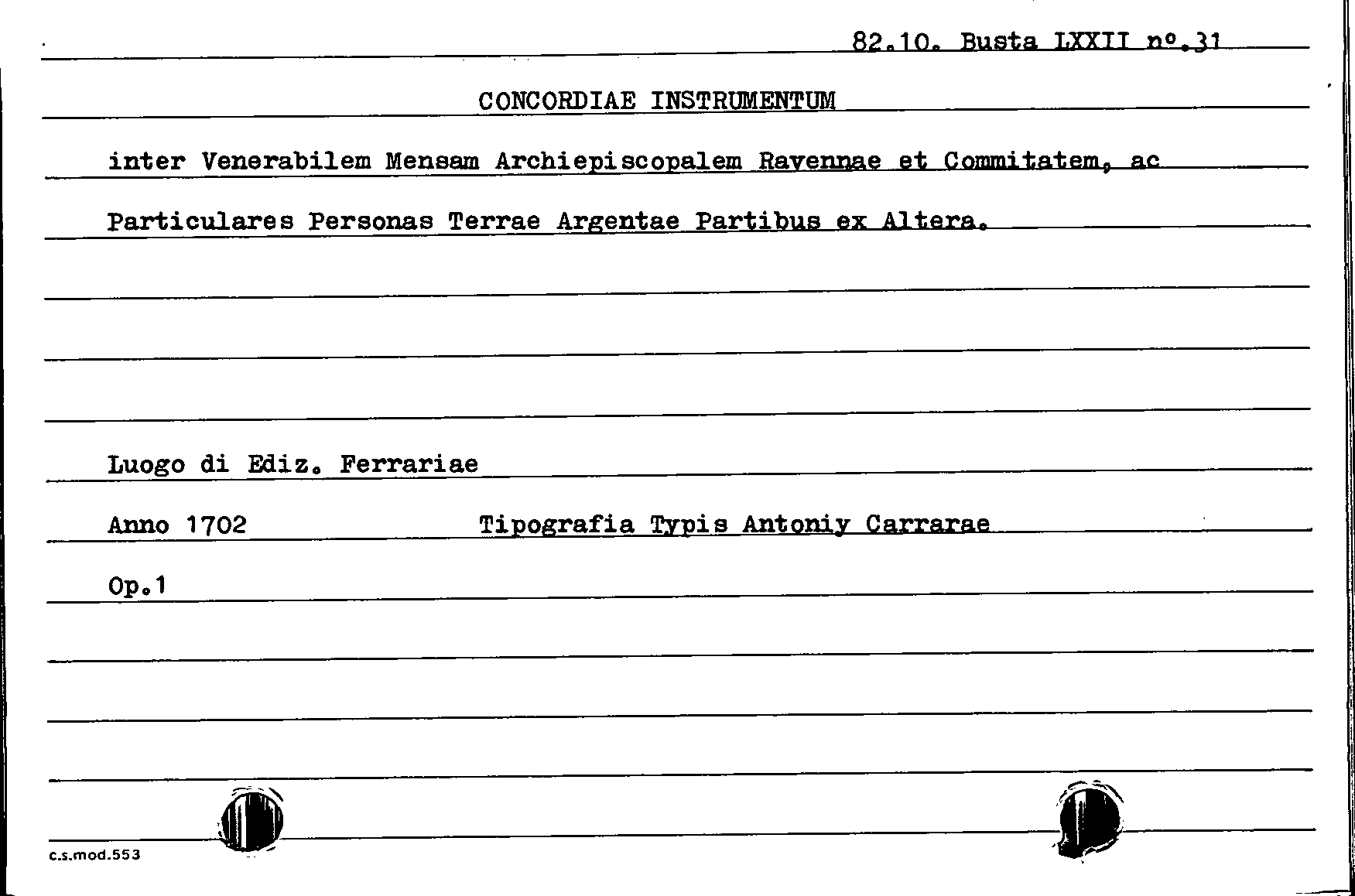 82.10. Busta LXXII nº.31

CONCORDIAE INSTRUMENTUM

inter Venerabilem Mensam Archiepiscopalem Ravennae et Commitatem, ac Particulares Personas Terrae Argentae Partibus ex Altera.

Luogo di Ediz. Ferrariae

Anno 1702 Tipografia Typis Antoniy Carrarae

Op.1

c.s.mod.553